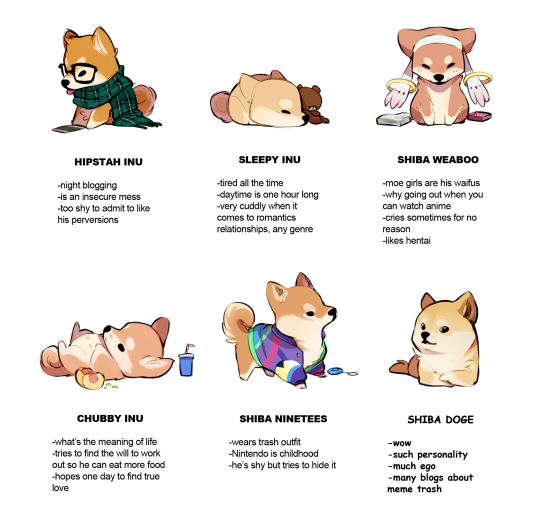 HIPSTAH INU

-night blogging
-is an insecure mess
-too shy to admit to like his perversions

SLEEPY INU

-tired all the time
-daytime is one hour long
-very cuddly when it comes to romantics relationships, any genre

SHIBA WEABOO

-moe girls are his waifus
-why going out when you can watch anime
-cries sometimes for no reason
-likes hentai

CHUBBY INU

-what's the meaning of life
-tries to find the will to work out so he can eat more food
-hopes one day to find true love

SHIBA NINETEES

-wears trash outfit
-Nintendo is childhood
-he's shy but tries to hide it

SHIBA DOGE

-wow
-such personality
-much ego
-many blogs about meme trash